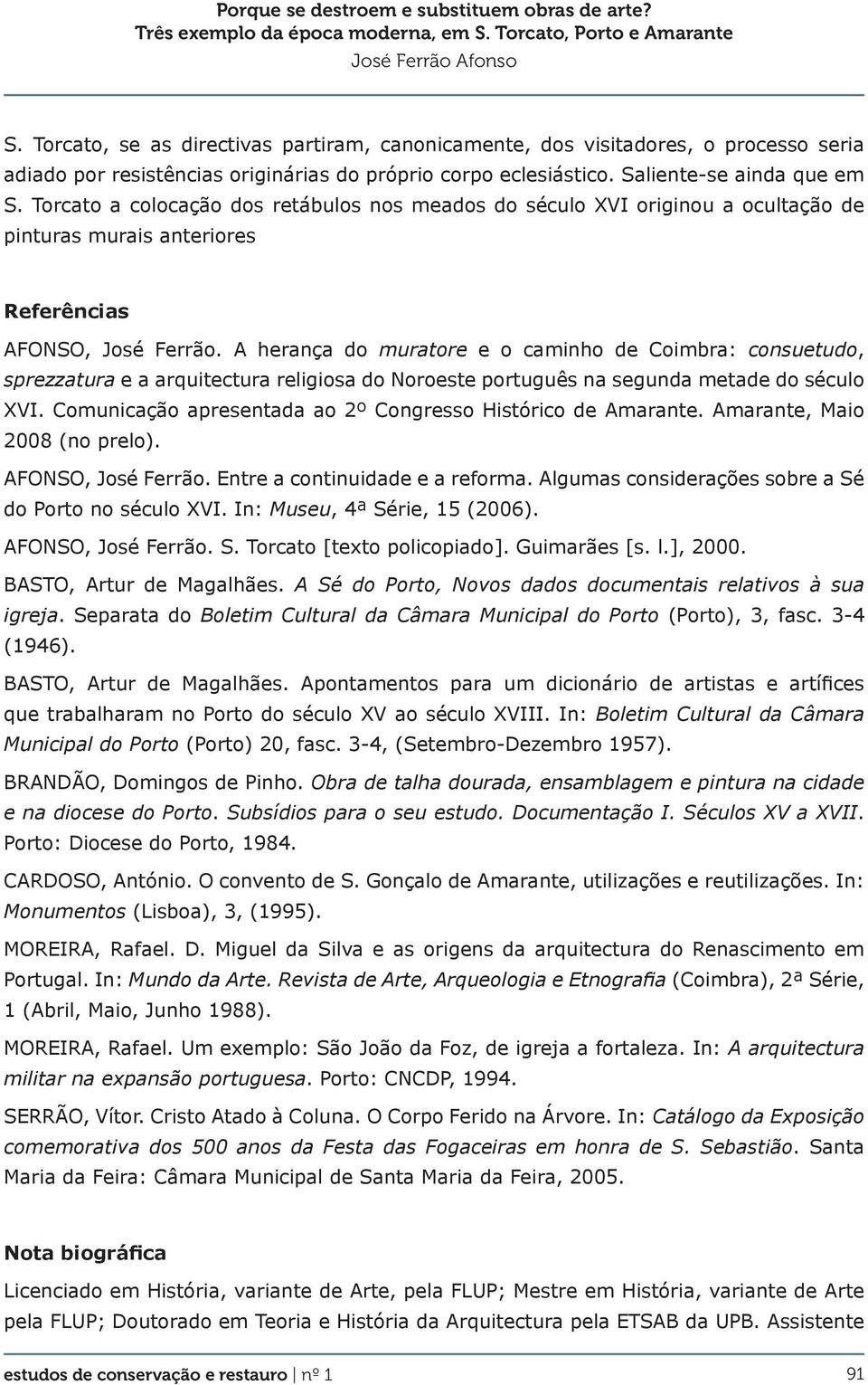 Porque se destroem e substituem obras de arte?
Três exemplo da época moderna, em S. Torcato, Porto e Amarante
José Ferrão Afonso

S. Torcato, se as directivas partiram, canonicamente, dos visitadores, o processo seria adiado por resistências originárias do próprio corpo eclesiástico. Saliente-se ainda que em S. Torcato a colocação dos retábulos nos meados do século XVI originou a ocultação de pinturas murais anteriores

Referências

AFONSO, José Ferrão. A herança do muratore e o caminho de Coimbra: consuetudo, sprezzatura e a arquitectura religiosa do Noroeste português na segunda metade do século XVI. Comunicação apresentada ao 2º Congresso Histórico de Amarante. Amarante, Maio 2008 (no prelo).

AFONSO, José Ferrão. Entre a continuidade e a reforma. Algumas considerações sobre a Sé do Porto no século XVI. In: Museu, 4ª Série, 15 (2006).

AFONSO, José Ferrão. S. Torcato [texto policopiado]. Guimarães [s. l.], 2000.

BASTO, Artur de Magalhães. A Sé do Porto, Novos dados documentais relativos à sua igreja. Separata do Boletim Cultural da Câmara Municipal do Porto (Porto), 3, fasc. 3-4 (1946).

BASTO, Artur de Magalhães. Apontamentos para um dicionário de artistas e artífices que trabalharam no Porto do século XV ao século XVIII. In: Boletim Cultural da Câmara Municipal do Porto (Porto) 20, fasc. 3-4, (Setembro-Dezembro 1957).

BRANDÃO, Domingos de Pinho. Obra de talha dourada, ensamblagem e pintura na cidade e na diocese do Porto. Subsídios para o seu estudo. Documentação I. Séculos XV a XVII. Porto: Diocese do Porto, 1984.

CARDOSO, António. O convento de S. Gonçalo de Amarante, utilizações e reutilizações. In: Monumentos (Lisboa), 3, (1995).

MOREIRA, Rafael. D. Miguel da Silva e as origens da arquitectura do Renascimento em Portugal. In: Mundo da Arte. Revista de Arte, Arqueologia e Etnografia (Coimbra), 2ª Série, 1 (Abril, Maio, Junho 1988).

MOREIRA, Rafael. Um exemplo: São João da Foz, de igreja a fortaleza. In: A arquitectura militar na expansão portuguesa. Porto: CNCDP, 1994.

SERRÃO, Vítor. Cristo Atado à Coluna. O Corpo Ferido na Árvore. In: Catálogo da Exposição comemorativa dos 500 anos da Festa das Fogaceiras em honra de S. Sebastião. Santa Maria da Feira: Câmara Municipal de Santa Maria da Feira, 2005.

Nota biográfica

Licenciado em História, variante de Arte, pela FLUP; Mestre em História, variante de Arte pela FLUP; Doutorado em Teoria e História da Arquitectura pela ETSAB da UPB. Assistente

estudos de conservação e restauro | nº 1 91